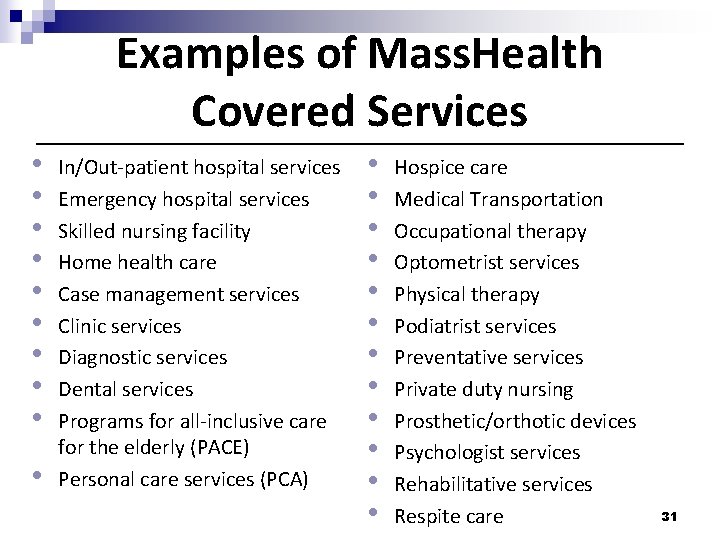 Examples of MassHealth Covered Services

• In/Out-patient hospital services
• Emergency hospital services
• Skilled nursing facility
• Home health care
• Case management services
• Clinic services
• Diagnostic services
• Dental services
• Programs for all-inclusive care for the elderly (PACE)
• Personal care services (PCA)

• Hospice care
• Medical Transportation
• Occupational therapy
• Optometrist services
• Physical therapy
• Podiatrist services
• Preventative services
• Private duty nursing
• Prosthetic/orthotic devices
• Psychologist services
• Rehabilitative services
• Respite care

31